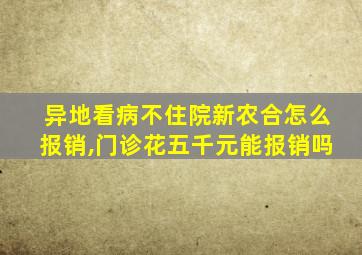 异地看病不住院新农合怎么报销,门诊花五千元能报销吗